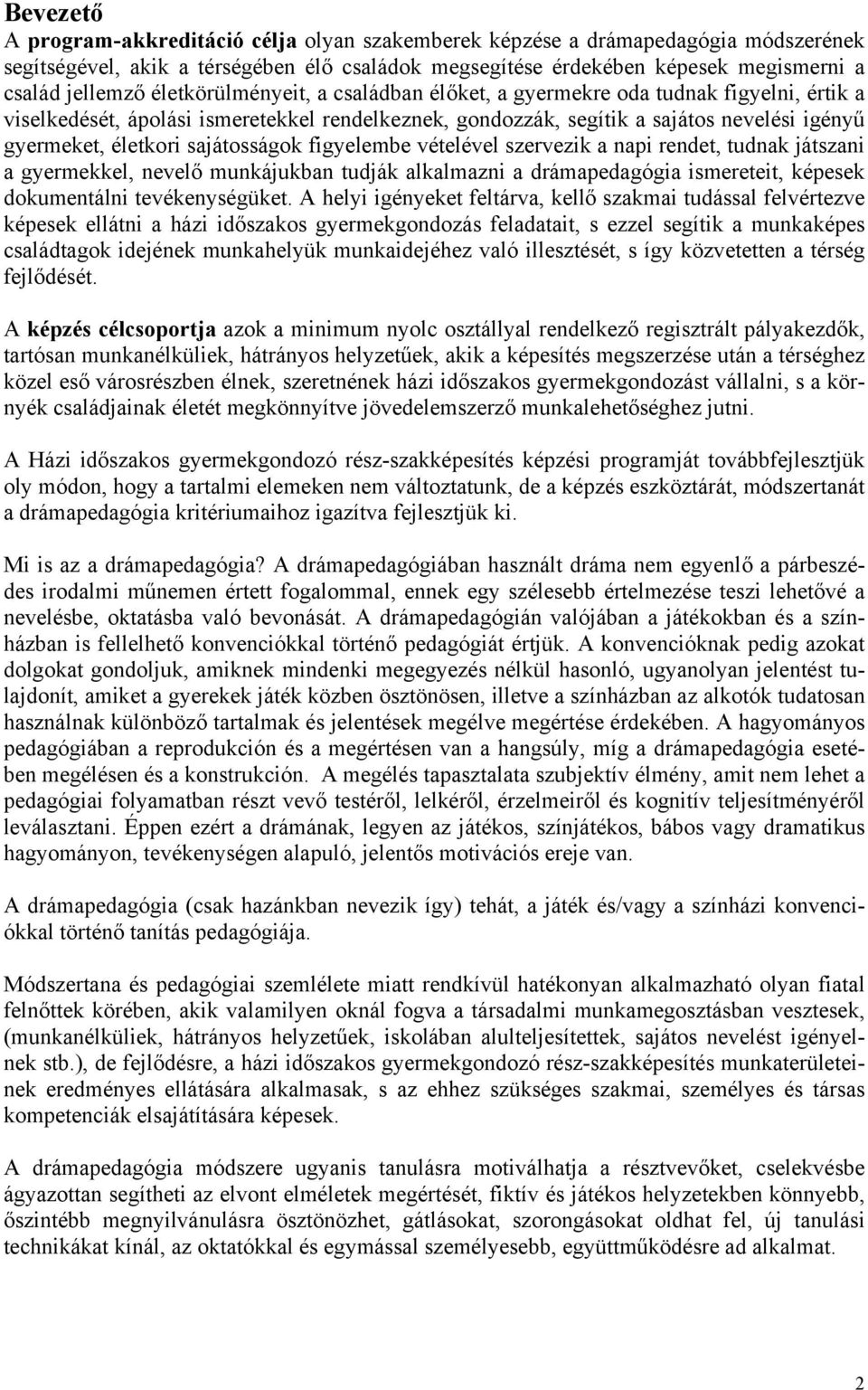 Bevezető
A program-akkreditáció célja olyan szakemberek képzése a drámapedagógia módszerének segítségével, akik a térségében élő családok megsegítése érdekében képesek megismerni a család jellemző életkörülményeit, a családban élőket, a gyermekre oda tudnak figyelni, értik a viselkedését, ápolási ismeretekkel rendelkeznek, gondozzák, segítik a sajátos nevelési igényű gyermeket, életkori sajátosságok figyelembe vételével szervezik a napi rendet, tudnak játszani a gyermekkel, nevelő munkájukban tudják alkalmazni a drámapedagógia ismereteit, képesek dokumentálni tevékenységüket. A helyi igényeket feltárva, kellő szakmai tudással felvértezve képesek ellátni a házi időszakos gyermekgondozás feladatait, s ezzel segítik a munkaképes családtagok idejének munkahelyük munkaidejéhez való illesztését, s így közvetetten a térség fejlődését.

A képzés célcsoportja azok a minimum nyolc osztállyal rendelkező regisztrált pályakezdők, tartósan munkanélküliek, hátrányos helyzetűek, akik a képesítés megszerzése után a térséghez közel eső városrészben élnek, szeretnének házi időszakos gyermekgondozást vállalni, s a környék családjainak életét megkönnyítve jövedelemszerző munkalehetőséghez jutni.

A Házi időszakos gyermekgondozó rész-szakképesítés képzési programját továbbfejlesztjük oly módon, hogy a tartalmi elemeken nem változtatunk, de a képzés eszköztárát, módszertanát a drámapedagógia kritériumaihoz igazítva fejlesztjük ki.

Mi is az a drámapedagógia? A drámapedagógiában használt dráma nem egyenlő a párbeszédes irodalmi műnemen értett fogalommal, ennek egy szélesebb értelmezése teszi lehetővé a nevelésbe, oktatásba való bevonását. A drámapedagógián valójában a játékokban és a színházban is fellelhető konvenciókkal történő pedagógiát értjük. A konvencióknak pedig azokat dolgokat gondoljuk, amiknek mindenki megegyezés nélkül hasonló, ugyanolyan jelentést tulajdonít, amiket a gyerekek játék közben ösztönösen, illetve a színházban az alkotók tudatosan használnak különböző tartalmak és jelentések megélve megértése érdekében. A hagyományos pedagógiában a reprodukción és a megértésen van a hangsúly, míg a drámapedagógia esetében megélésen és a konstrukción. A megélés tapasztalata szubjektív élmény, amit nem lehet a pedagógiai folyamatban részt vevő testéről, lelkéről, érzelmeiről és kognitív teljesítményéről leválasztani. Éppen ezért a drámának, legyen az játékos, színjátékos, bábos vagy dramatikus hagyományon, tevékenységen alapuló, jelentős motivációs ereje van.

A drámapedagógia (csak hazánkban nevezik így) tehát, a játék és/vagy a színházi konvenciókkal történő tanítás pedagógiája.

Módszertana és pedagógiai szemlélete miatt rendkívül hatékonyan alkalmazható olyan fiatal felnőttek körében, akik valamilyen oknál fogva a társadalmi munkamegosztásban vesztesek, (munkanélküliek, hátrányos helyzetűek, iskolában alulteljesítettek, sajátos nevelést igényelnek stb.), de fejlődésre, a házi időszakos gyermekgondozó rész-szakképesítés munkaterületeinek eredményes ellátására alkalmasak, s az ehhez szükséges szakmai, személyes és társas kompetenciák elsajátítására képesek.

A drámapedagógia módszere ugyanis tanulásra motiválhatja a résztvevőket, cselekvésbe ágyazottan segítheti az elvont elméletek megértését, fiktív és játékos helyzetekben könnyebb, őszintébb megnyilvánulásra ösztönözhet, gátlásokat, szorongásokat oldhat fel, új tanulási technikákat kínál, az oktatókkal és egymással személyesebb, együttműködésre ad alkalmat.

2